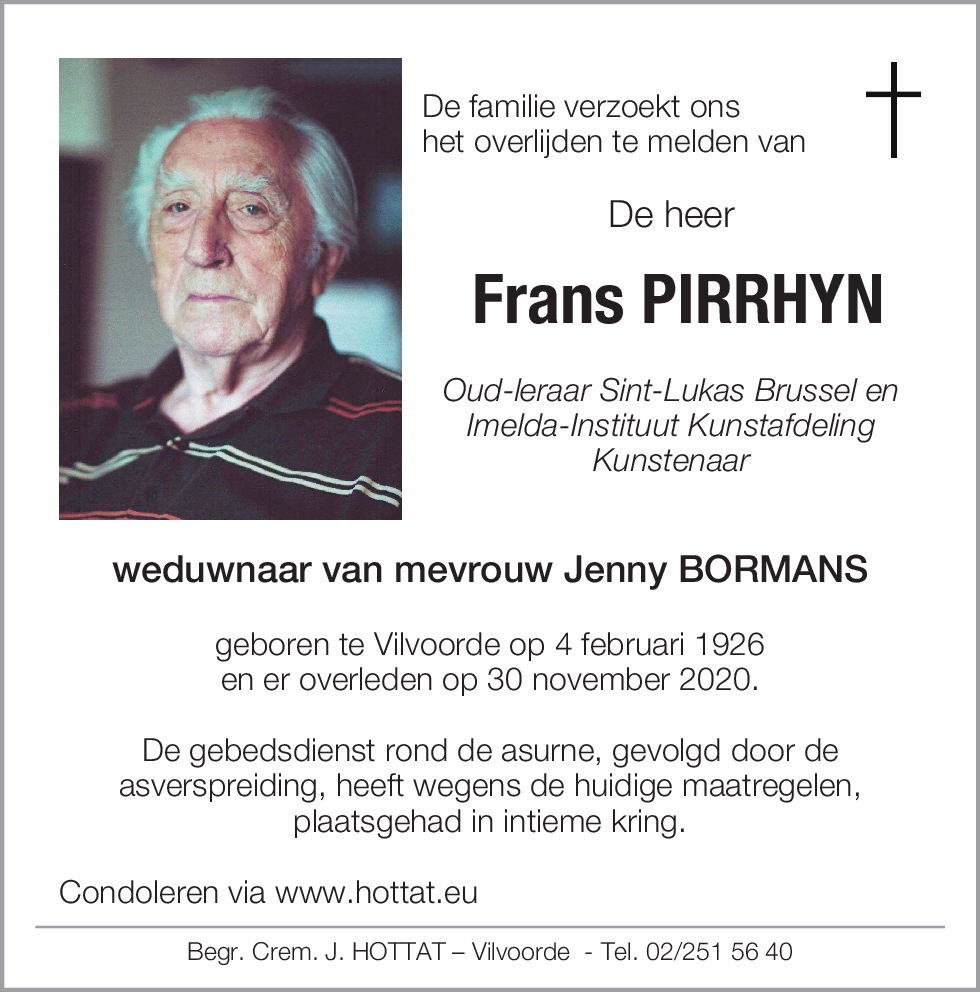 De familie verzoekt ons het overlijden te melden van

De heer

Frans PIRRHYN

Oud-leraar Sint-Lukas Brussel en Imelda-Instituut Kunstafdeling Kunstenaar

weduwnaar van mevrouw Jenny BORMANS

geboren te Vilvoorde op 4 februari 1926 en er overleden op 30 november 2020.

De gebedsdienst rond de asurne, gevolgd door de asverspreiding, heeft wegens de huidige maatregelen, plaatsgehad in intieme kring.

Condoleren via www.hottat.eu

Begr. Crem. J. HOTTAT – Vilvoorde - Tel. 02/251 56 40